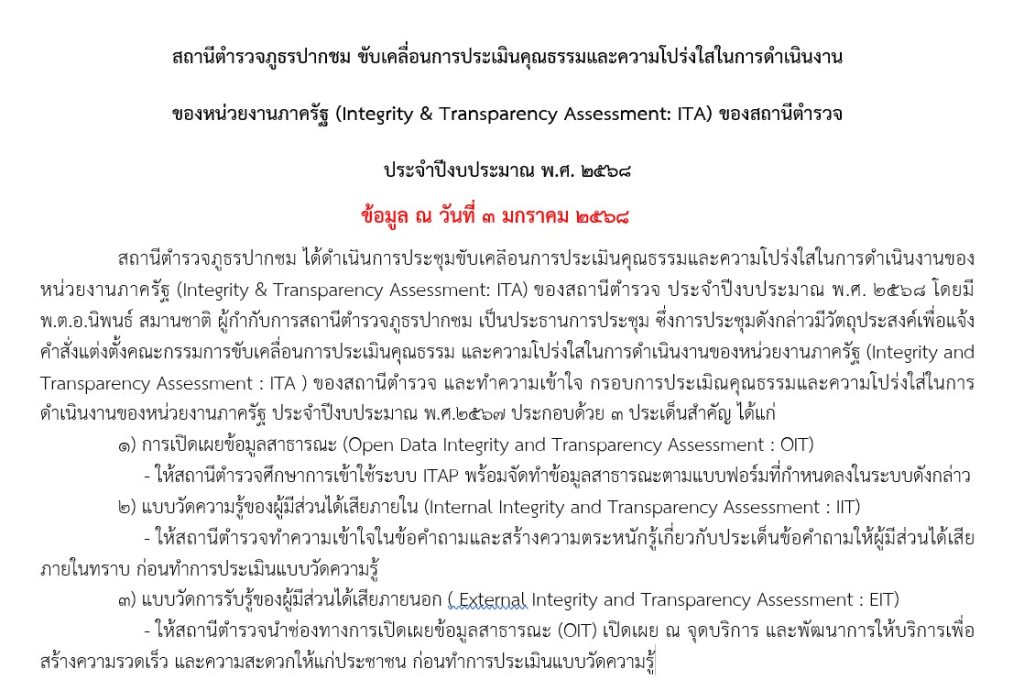 สถานีตำรวจภูธรปากชม ขับเคลื่อนการประเมินคุณธรรมและความโปร่งใสในการดำเนินงาน

ของหน่วยงานภาครัฐ (Integrity & Transparency Assessment: ITA) ของสถานีตำรวจ

ประจำปีงบประมาณ พ.ศ. ๒๕๖๘

ข้อมูล ณ วันที่ ๓ มกราคม ๒๕๖๘

สถานีตำรวจภูธรปากชม ได้ดำเนินการประชุมขับเคลือนการประเมินคุณธรรมและความโปร่งใสในการดำเนินงานของหน่วยงานภาครัฐ (Integrity & Transparency Assessment: ITA) ของสถานีตำรวจ ประจำปีงบประมาณ พ.ศ. ๒๕๖๘ โดยมี พ.ต.อ.นิพนธ์ สมานชาติ ผู้กำกับการสถานีตำรวจภูธรปากชม เป็นประธานการประชุม ซึ่งการประชุมดังกล่าวมีวัตถุประสงค์เพื่อแจ้งคำสั่งแต่งตั้งคณะกรรมการขับเคลื่อนการประเมินคุณธรรม และความโปร่งใสในการดำเนินงานของหน่วยงานภาครัฐ (Integrity and Transparency Assessment : ITA ) ของสถานีตำรวจ และทำความเข้าใจ กรอบการประเมิณคุณธรรมและความโปร่งใสในการดำเนินงานของหน่วยงานภาครัฐ ประจำปีงบประมาณ พ.ศ.๒๕๖๗ ประกอบด้วย ๓ ประเด็นสำคัญ ได้แก่

๑) การเปิดเผยข้อมูลสาธารณะ (Open Data Integrity and Transparency Assessment : OIT)

- ให้สถานีตำรวจศึกษาการเข้าใช้ระบบ ITAP พร้อมจัดทำข้อมูลสาธารณะตามแบบฟอร์มที่กำหนดลงในระบบดังกล่าว

๒) แบบวัดความรู้ของผู้มีส่วนได้เสียภายใน (Internal Integrity and Transparency Assessment : IIT)

- ให้สถานีตำรวจทำความเข้าใจในข้อคำถามและสร้างความตระหนักรู้เกี่ยวกับประเด็นข้อคำถามให้ผู้มีส่วนได้เสียภายในทราบ ก่อนทำการประเมินแบบวัดความรู้

๓) แบบวัดการรับรู้ของผู้มีส่วนได้เสียภายนอก ( External Integrity and Transparency Assessment : EIT)

- ให้สถานีตำรวจนำช่องทางการเปิดเผยข้อมูลสาธารณะ (OIT) เปิดเผย ณ จุดบริการ และพัฒนาการให้บริการเพื่อสร้างความรวดเร็ว และความสะดวกให้แก่ประชาชน ก่อนทำการประเมินแบบวัดความรู้